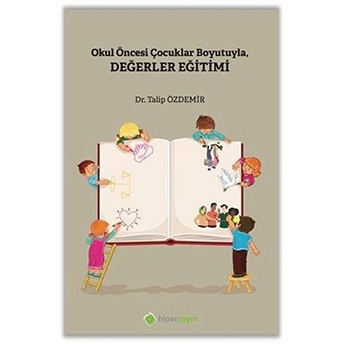 Okul Öncesi Çocuklar Boyutuyla,
DEĞERLER EĞİTİMİ

Dr. Talip ÖZDEMİR

hiperyayın